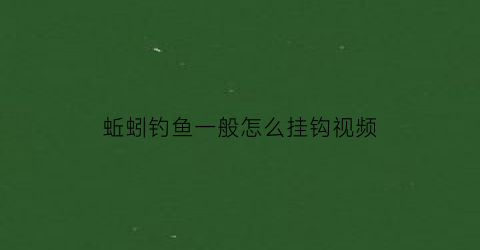 蚯蚓钓鱼一般怎么挂钩视频